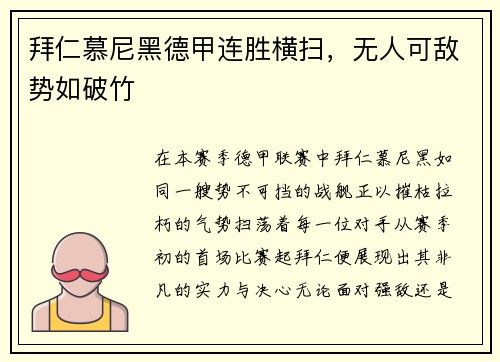 拜仁慕尼黑德甲连胜横扫，无人可敌势如破竹

在本赛季德甲联赛中拜仁慕尼黑如同一艘势不可挡的战舰正以摧枯拉朽的气势扫荡着每一位对手从赛季初的首场比赛起拜仁便展现出其非凡的实力与决心无论面对强敌还是